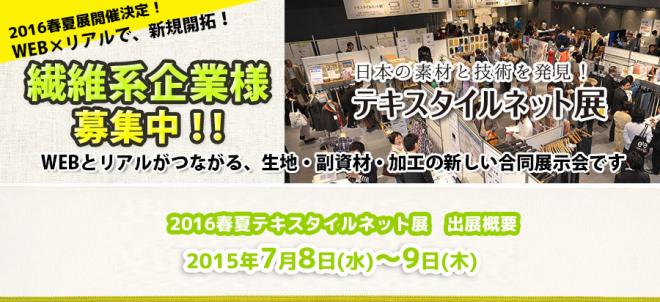 2016春夏展開催決定！
WEB×リアルで、新規開拓！

繊維系企業様
募集中！！

日本の素材と技術を発見！
テキスタイルネット展

WEBとリアルがつながる、生地・副資材・加工の新しい合同展示会です

2016春夏テキスタイルネット展　出展概要
2015年7月8日(水)～9日(木)